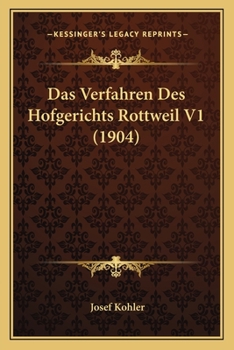 —KESSINGER'S LEGACY REPRINTS—

Das Verfahren Des Hofgerichts Rottweil V1 (1904)

Josef Kohler